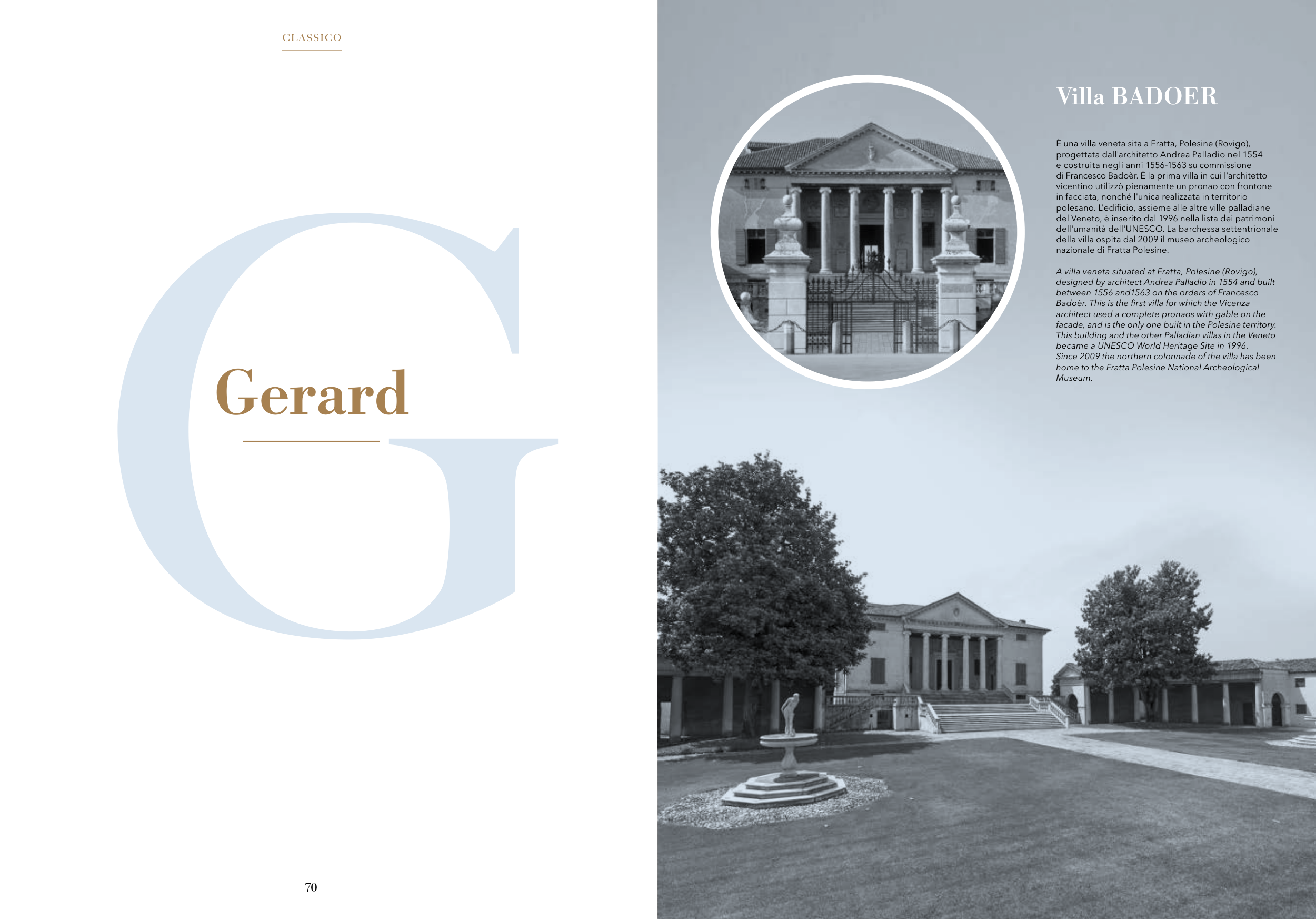 CLASSICO

G

Gerard

70

Villa BADOER

È una villa veneta sita a Fratta, Polesine (Rovigo), progettata dall'architetto Andrea Palladio nel 1554 e costruita negli anni 1556-1563 su commissione di Francesco Badoèr. È la prima villa in cui l'architetto vicentino utilizzò pienamente un pronao con frontone in facciata, nonché l'unica realizzata in territorio polesano. L'edificio, assieme alle altre ville palladiane del Veneto, è inserito dal 1996 nella lista dei patrimoni dell'umanità dell'UNESCO. La barchessa settentrionale della villa ospita dal 2009 il museo archeologico nazionale di Fratta Polesine.

A villa veneta situated at Fratta, Polesine (Rovigo), designed by architect Andrea Palladio in 1554 and built between 1556 and1563 on the orders of Francesco Badoèr. This is the first villa for which the Vicenza architect used a complete pronaos with gable on the facade, and is the only one built in the Polesine territory. This building and the other Palladian villas in the Veneto became a UNESCO World Heritage Site in 1996. Since 2009 the northern colonnade of the villa has been home to the Fratta Polesine National Archeological Museum.